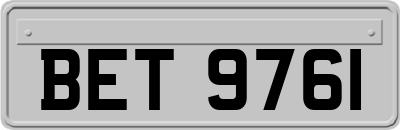 BET 9761